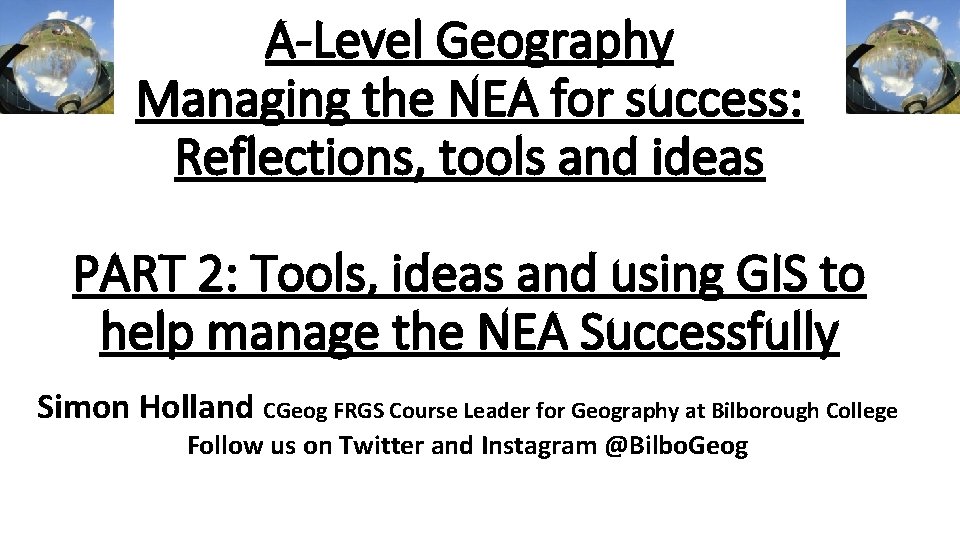 A-Level Geography
Managing the NEA for success: Reflections, tools and ideas

PART 2: Tools, ideas and using GIS to help manage the NEA Successfully

Simon Holland CGeog FRGS Course Leader for Geography at Bilborough College
Follow us on Twitter and Instagram @BilboGeog